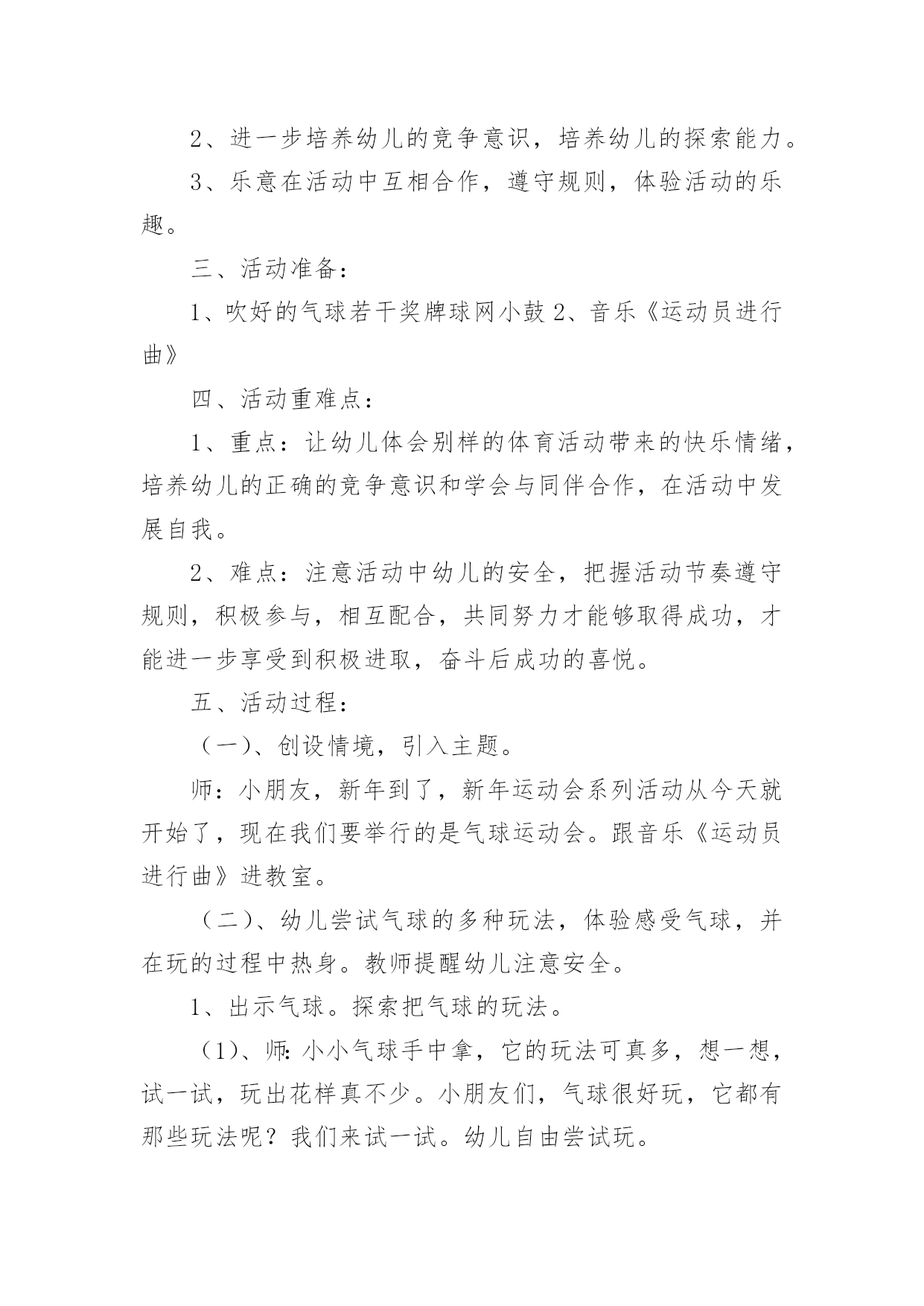 2、进一步培养幼儿的竞争意识，培养幼儿的探索能力。

3、乐意在活动中互相合作，遵守规则，体验活动的乐趣。

三、活动准备：

1、吹好的气球若干奖牌球网小鼓 2、音乐《运动员进行曲》

四、活动重难点：

1、重点：让幼儿体会别样的体育活动带来的快乐情绪，培养幼儿的正确的竞争意识和学会与同伴合作，在活动中发展自我。

2、难点：注意活动中幼儿的安全，把握活动节奏遵守规则，积极参与，相互配合，共同努力才能够取得成功，才能进一步享受到积极进取，奋斗后成功的喜悦。

五、活动过程：

（一）、创设情境，引入主题。

师：小朋友，新年到了，新年运动会系列活动从今天就开始了，现在我们要举行的是气球运动会。跟音乐《运动员进行曲》进教室。

（二）、幼儿尝试气球的多种玩法，体验感受气球，并在玩的过程中热身。教师提醒幼儿注意安全。

1、出示气球。探索把气球的玩法。

（1）、师：小小气球手中拿，它的玩法可真多，想一想，试一试，玩出花样真不少。小朋友们，气球很好玩，它都有那些玩法呢？我们来试一试。幼儿自由尝试玩。